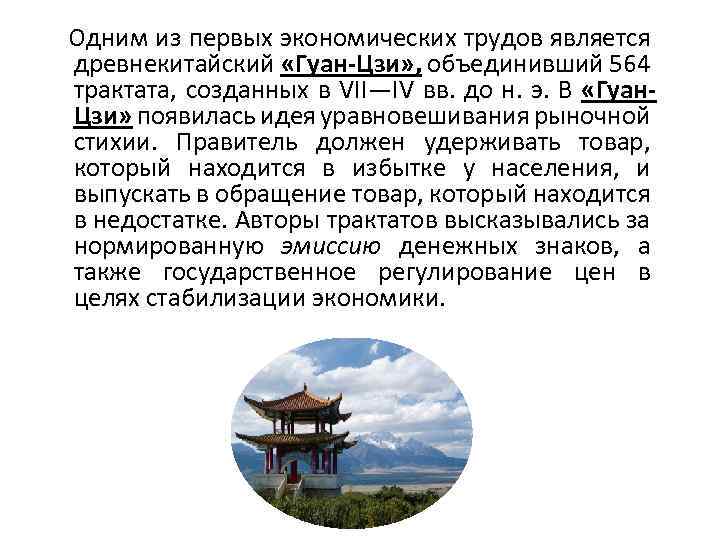 Одним из первых экономических трудов является древнекитайский «Гуан-Цзи», объединивший 564 трактата, созданных в VII—IV вв. до н. э. В «Гуан-Цзи» появилась идея уравновешивания рыночной стихии. Правитель должен удерживать товар, который находится в избытке у населения, и выпускать в обращение товар, который находится в недостатке. Авторы трактатов высказывались за нормированную эмиссию денежных знаков, а также государственное регулирование цен в целях стабилизации экономики.